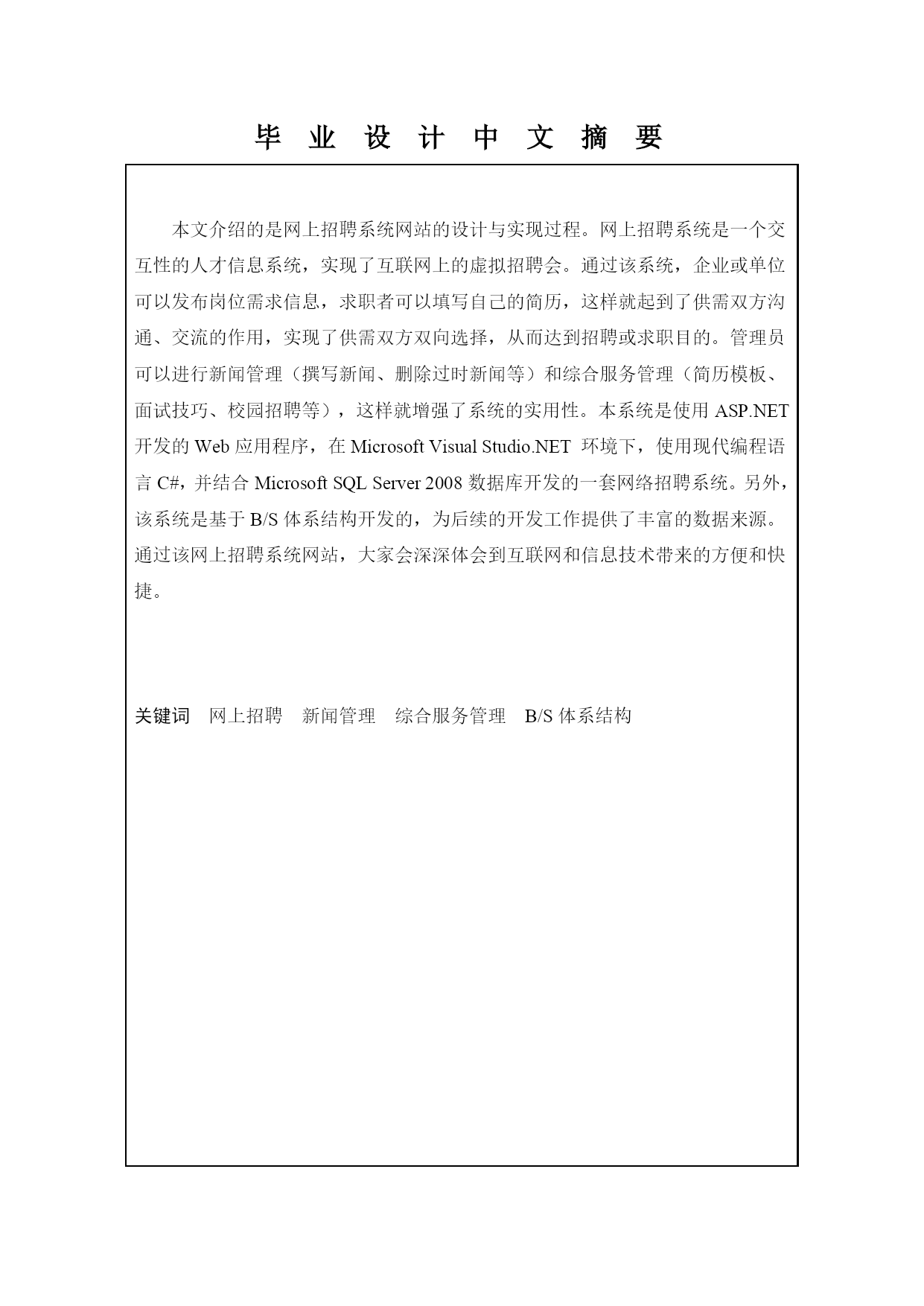 毕 业 设 计 中 文 摘 要

本文介绍的是网上招聘系统网站的设计与实现过程。网上招聘系统是一个交互性的人才信息系统，实现了互联网上的虚拟招聘会。通过该系统，企业或单位可以发布岗位需求信息，求职者可以填写自己的简历，这样就起到了供需双方沟通、交流的作用，实现了供需双方双向选择，从而达到招聘或求职目的。管理员可以进行新闻管理（撰写新闻、删除过时新闻等）和综合服务管理（简历模板、面试技巧、校园招聘等），这样就增强了系统的实用性。本系统是使用 ASP.NET 开发的 Web 应用程序，在 Microsoft Visual Studio.NET 环境下，使用现代编程语言 C#，并结合 Microsoft SQL Server 2008 数据库开发的一套网络招聘系统。另外，该系统是基于 B/S 体系结构开发的，为后续的开发工作提供了丰富的数据来源。通过该网上招聘系统网站，大家会深深体会到互联网和信息技术带来的方便和快捷。

关键词 网上招聘 新闻管理 综合服务管理 B/S 体系结构